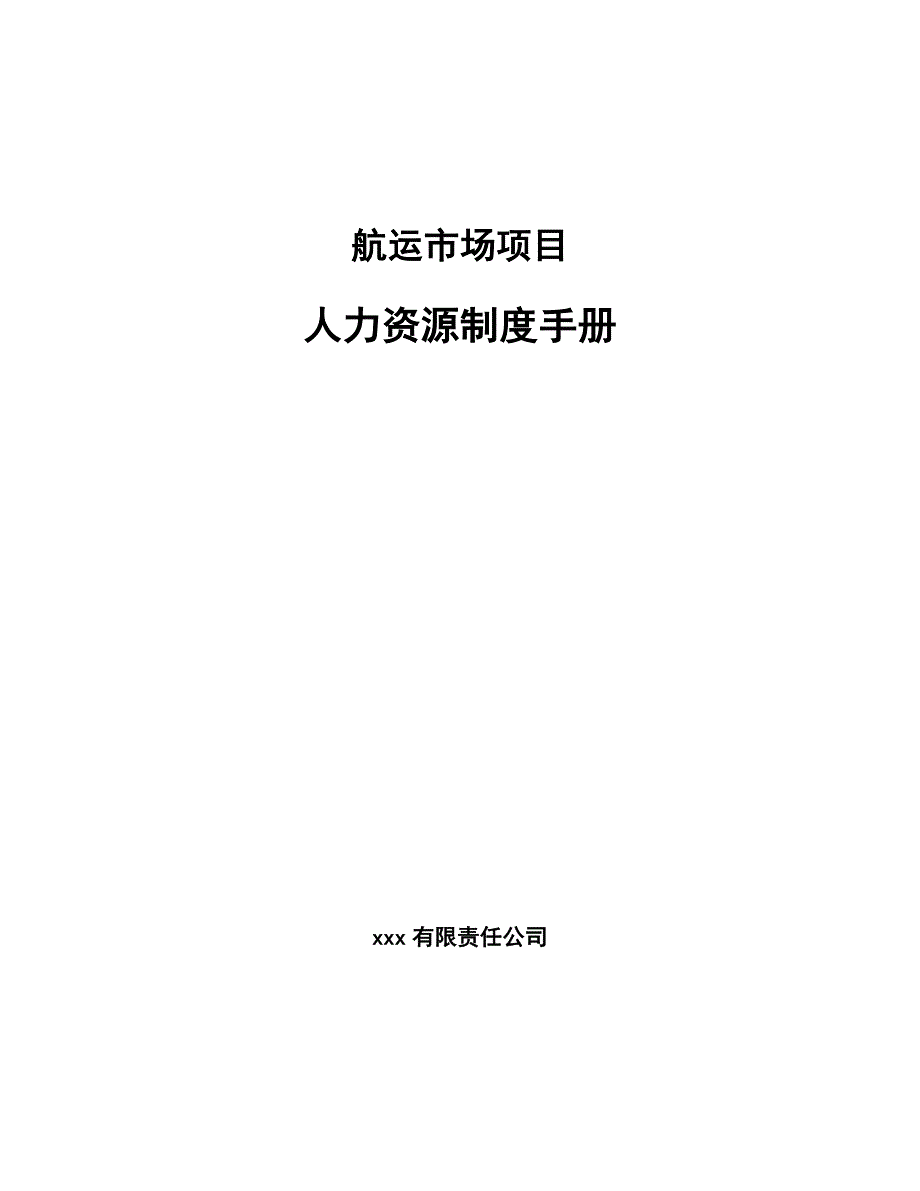 航运市场项目

人力资源制度手册

xxx 有限责任公司